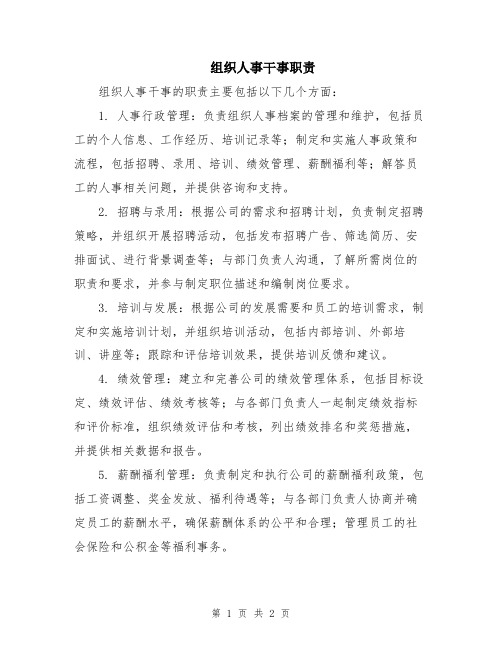 组织人事干事职责

组织人事干事的职责主要包括以下几个方面：

1. 人事行政管理：负责组织人事档案的管理和维护，包括员工的个人信息、工作经历、培训记录等；制定和实施人事政策和流程，包括招聘、录用、培训、绩效管理、薪酬福利等；解答员工的人事相关问题，并提供咨询和支持。

2. 招聘与录用：根据公司的需求和招聘计划，负责制定招聘策略，并组织开展招聘活动，包括发布招聘广告、筛选简历、安排面试、进行背景调查等；与部门负责人沟通，了解所需岗位的职责和要求，并参与制定职位描述和编制岗位要求。

3. 培训与发展：根据公司的发展需要和员工的培训需求，制定和实施培训计划，并组织培训活动，包括内部培训、外部培训、讲座等；跟踪和评估培训效果，提供培训反馈和建议。

4. 绩效管理：建立和完善公司的绩效管理体系，包括目标设定、绩效评估、绩效考核等；与各部门负责人一起制定绩效指标和评价标准，组织绩效评估和考核，列出绩效排名和奖惩措施，并提供相关数据和报告。

5. 薪酬福利管理：负责制定和执行公司的薪酬福利政策，包括工资调整、奖金发放、福利待遇等；与各部门负责人协商并确定员工的薪酬水平，确保薪酬体系的公平和合理；管理员工的社会保险和公积金等福利事务。

第 1 页 共 2 页